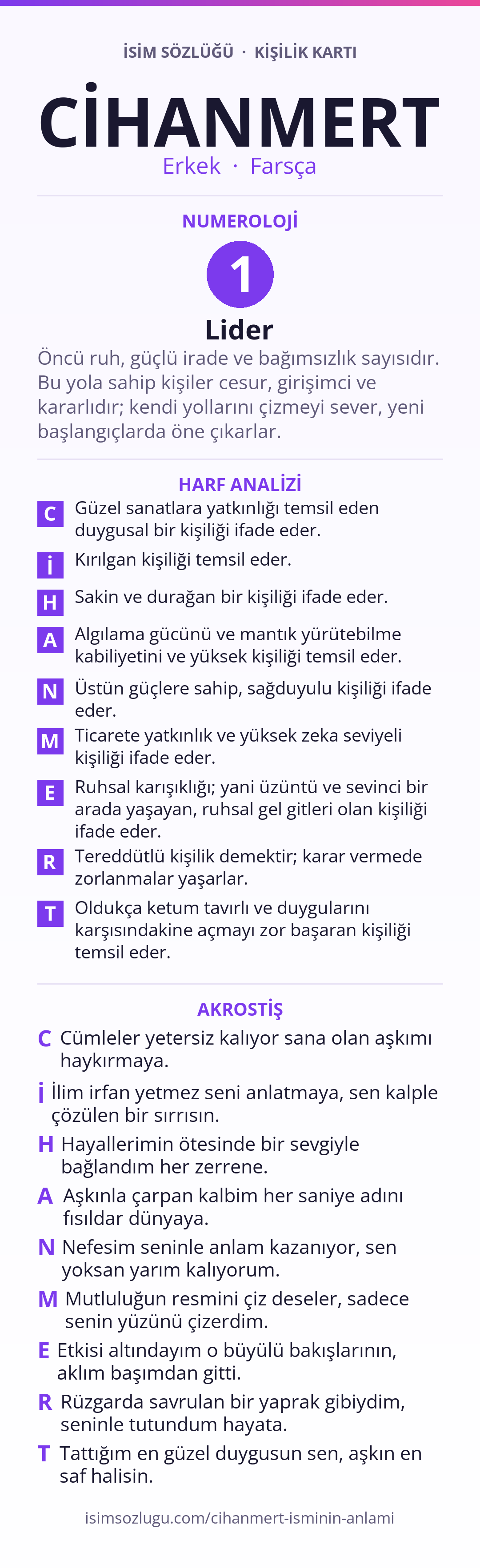 İSİM SÖZLÜĞÜ · KİŞİLİK KARTI

CİHANMERT

Erkek · Farsça

NUMEROLOJİ

1

Lider

Öncü ruh, güçlü irade ve bağımsızlık sayısıdır. Bu yola sahip kişiler cesur, girişimci ve kararlıdır; kendi yollarını çizmeyi sever, yeni başlangıçlarda öne çıkarlar.

HARF ANALİZİ

C Güzel sanatlara yatkınlığı temsil eden duygusal bir kişiliği ifade eder.

İ Kırılgan kişiliği temsil eder.

H Sakin ve durağan bir kişiliği ifade eder.

A Algılama gücünü ve mantık yürütebilme kabiliyetini ve yüksek kişiliği temsil eder.

N Üstün güçlere sahip, sağduyulu kişiliği ifade eder.

M Ticarete yatkınlık ve yüksek zeka seviyeli kişiliği ifade eder.

E Ruhsal karışıklığı; yani üzüntü ve sevinci bir arada yaşayan, ruhsal gel gitleri olan kişiliği ifade eder.

R Tereddütlü kişilik demektir; karar vermede zorlanmalar yaşarlar.

T Oldukça ketum tavırlı ve duygularını karşısındakine açmayı zor başaran kişiliği temsil eder.

AKROSTİŞ

C Cümleler yetersiz kalıyor sana olan aşkımı haykırmaya.

İ İlim irfan yetmez seni anlatmaya, sen kalple çözülen bir sırrısın.

H Hayallerimin ötesinde bir sevgiyle bağlandım her zerrene.

A Aşkınla çarpan kalbim her saniye adını fısıldar dünyaya.

N Nefesim seninle anlam kazanıyor, sen yoksan yarım kalıyorum.

M Mutluluğun resmini çiz deseler, sadece senin yüzünü çizerdim.

E Etkisi altındayım o büyülü bakışlarının, aklım başımdan gitti.

R Rüzgarda savrulan bir yaprak gibiydim, seninle tutundum hayata.

T Tattığım en güzel duygusun sen, aşkın en saf halisin.

isimsozlugu.com/cihanmert-isminin-anlami